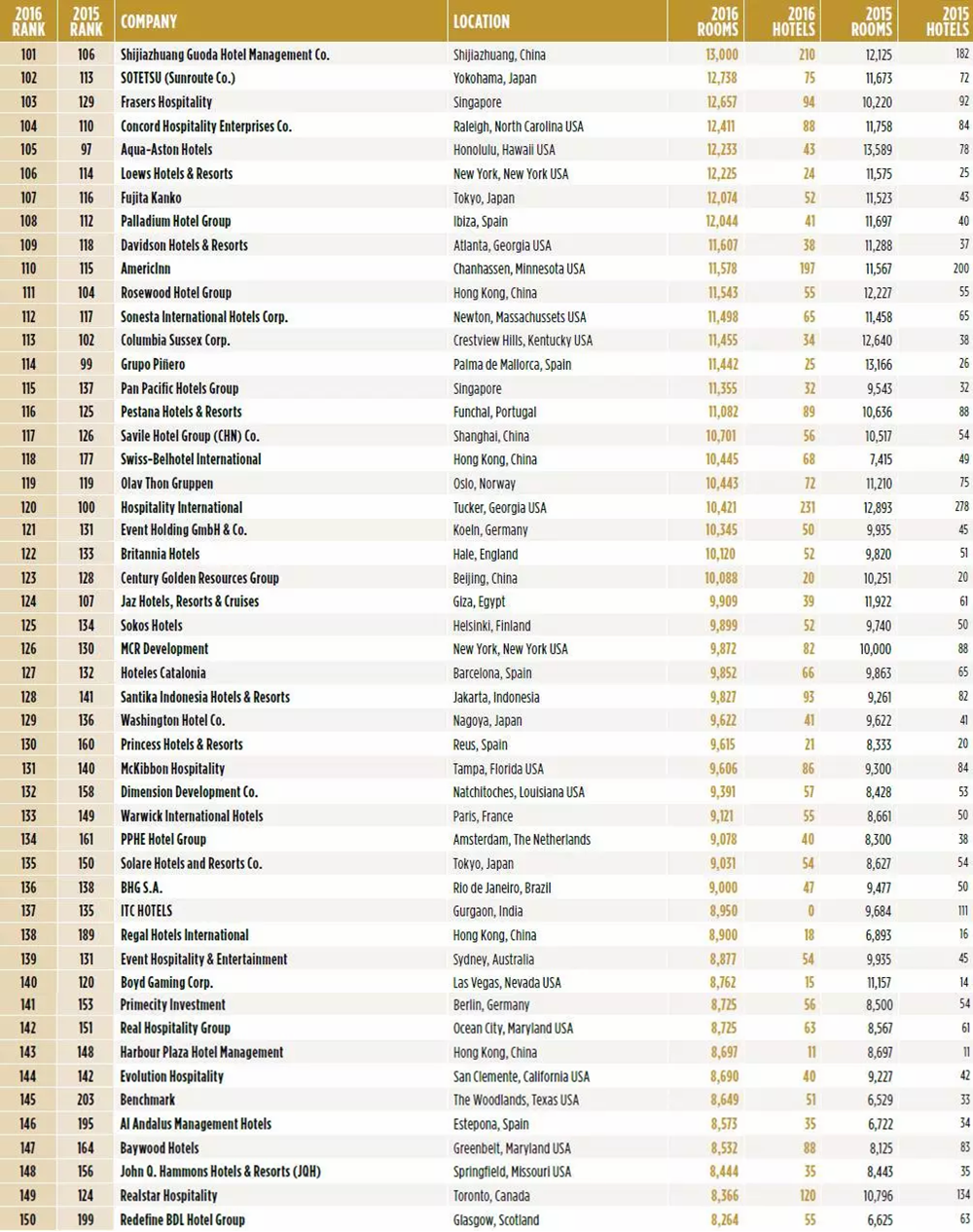 | 2016 RANK | 2015 RANK | COMPANY | LOCATION | 2016 ROOMS | 2016 HOTELS | 2015 ROOMS | 2015 HOTELS |
|---|---|---|---|---|---|---|---|
| 101 | 106 | Shijiazhuang Guoda Hotel Management Co. | Shijiazhuang, China | 13,000 | 210 | 12,125 | 182 |
| 102 | 113 | SOTETSU (Sunroute Co.) | Yokohama, Japan | 12,738 | 75 | 11,673 | 72 |
| 103 | 129 | Frasers Hospitality | Singapore | 12,657 | 94 | 10,220 | 92 |
| 104 | 110 | Concord Hospitality Enterprises Co. | Raleigh, North Carolina USA | 12,411 | 88 | 11,758 | 84 |
| 105 | 97 | Aqua-Aston Hotels | Honolulu, Hawaii USA | 12,233 | 43 | 13,589 | 78 |
| 106 | 114 | Loews Hotels & Resorts | New York, New York USA | 12,225 | 24 | 11,575 | 25 |
| 107 | 116 | Fujita Kanko | Tokyo, Japan | 12,074 | 52 | 11,523 | 43 |
| 108 | 112 | Palladium Hotel Group | Ibiza, Spain | 12,044 | 41 | 11,697 | 40 |
| 109 | 118 | Davidson Hotels & Resorts | Atlanta, Georgia USA | 11,607 | 38 | 11,288 | 37 |
| 110 | 115 | AmericInn | Chanhassen, Minnesota USA | 11,578 | 197 | 11,567 | 200 |
| 111 | 104 | Rosewood Hotel Group | Hong Kong, China | 11,543 | 55 | 12,227 | 55 |
| 112 | 117 | Sonesta International Hotels Corp. | Newton, Massachussets USA | 11,498 | 65 | 11,458 | 65 |
| 113 | 102 | Columbia Sussex Corp. | Crestview Hills, Kentucky USA | 11,455 | 34 | 12,640 | 38 |
| 114 | 99 | Grupo Piñero | Palma de Mallorca, Spain | 11,442 | 25 | 13,166 | 26 |
| 115 | 137 | Pan Pacific Hotels Group | Singapore | 11,355 | 32 | 9,543 | 32 |
| 116 | 125 | Pestana Hotels & Resorts | Funchal, Portugal | 11,082 | 89 | 10,636 | 88 |
| 117 | 126 | Savile Hotel Group (CHN) Co. | Shanghai, China | 10,701 | 56 | 10,517 | 54 |
| 118 | 177 | Swiss-Belhotel International | Hong Kong, China | 10,445 | 68 | 7,415 | 49 |
| 119 | 119 | Olav Thon Gruppen | Oslo, Norway | 10,443 | 72 | 11,210 | 75 |
| 120 | 100 | Hospitality International | Tucker, Georgia USA | 10,421 | 231 | 12,893 | 278 |
| 121 | 131 | Event Holding GmbH & Co. | Koeln, Germany | 10,345 | 50 | 9,935 | 45 |
| 122 | 133 | Britannia Hotels | Hale, England | 10,120 | 52 | 9,820 | 51 |
| 123 | 128 | Century Golden Resources Group | Beijing, China | 10,088 | 20 | 10,251 | 20 |
| 124 | 107 | Jaz Hotels, Resorts & Cruises | Giza, Egypt | 9,909 | 39 | 11,922 | 61 |
| 125 | 134 | Sokos Hotels | Helsinki, Finland | 9,899 | 52 | 9,740 | 50 |
| 126 | 130 | MCR Development | New York, New York USA | 9,872 | 82 | 10,000 | 88 |
| 127 | 132 | Hoteles Catalonia | Barcelona, Spain | 9,852 | 66 | 9,863 | 65 |
| 128 | 141 | Santika Indonesia Hotels & Resorts | Jakarta, Indonesia | 9,827 | 93 | 9,261 | 82 |
| 129 | 136 | Washington Hotel Co. | Nagoya, Japan | 9,622 | 41 | 9,622 | 41 |
| 130 | 160 | Princess Hotels & Resorts | Reus, Spain | 9,615 | 21 | 8,333 | 20 |
| 131 | 140 | McKibbon Hospitality | Tampa, Florida USA | 9,606 | 86 | 9,300 | 84 |
| 132 | 158 | Dimension Development Co. | Natchitoches, Louisiana USA | 9,391 | 57 | 8,428 | 53 |
| 133 | 149 | Warwick International Hotels | Paris, France | 9,121 | 55 | 8,661 | 50 |
| 134 | 161 | PPHE Hotel Group | Amsterdam, The Netherlands | 9,078 | 40 | 8,300 | 38 |
| 135 | 150 | Solare Hotels and Resorts Co. | Tokyo, Japan | 9,031 | 54 | 8,627 | 54 |
| 136 | 138 | BHG S.A. | Rio de Janeiro, Brazil | 9,000 | 47 | 9,477 | 50 |
| 137 | 135 | ITC HOTELS | Gurgaon, India | 8,950 | 0 | 9,684 | 111 |
| 138 | 189 | Regal Hotels International | Hong Kong, China | 8,900 | 18 | 6,893 | 16 |
| 139 | 131 | Event Hospitality & Entertainment | Sydney, Australia | 8,877 | 54 | 9,935 | 45 |
| 140 | 120 | Boyd Gaming Corp. | Las Vegas, Nevada USA | 8,762 | 15 | 11,157 | 14 |
| 141 | 153 | Primecity Investment | Berlin, Germany | 8,725 | 56 | 8,500 | 54 |
| 142 | 151 | Real Hospitality Group | Ocean City, Maryland USA | 8,725 | 63 | 8,567 | 61 |
| 143 | 148 | Harbour Plaza Hotel Management | Hong Kong, China | 8,697 | 11 | 8,697 | 11 |
| 144 | 142 | Evolution Hospitality | San Clemente, California USA | 8,690 | 40 | 9,227 | 42 |
| 145 | 203 | Benchmark | The Woodlands, Texas USA | 8,649 | 51 | 6,529 | 33 |
| 146 | 195 | Al Andalus Management Hotels | Estepona, Spain | 8,573 | 35 | 6,722 | 34 |
| 147 | 164 | Baywood Hotels | Greenbelt, Maryland USA | 8,532 | 88 | 8,125 | 83 |
| 148 | 156 | John Q. Hammons Hotels & Resorts (JQH) | Springfield, Missouri USA | 8,444 | 35 | 8,443 | 35 |
| 149 | 124 | Realstar Hospitality | Toronto, Canada | 8,366 | 120 | 10,796 | 134 |
| 150 | 199 | Redefine BDL Hotel Group | Glasgow, Scotland | 8,264 | 55 | 6,625 | 63 |